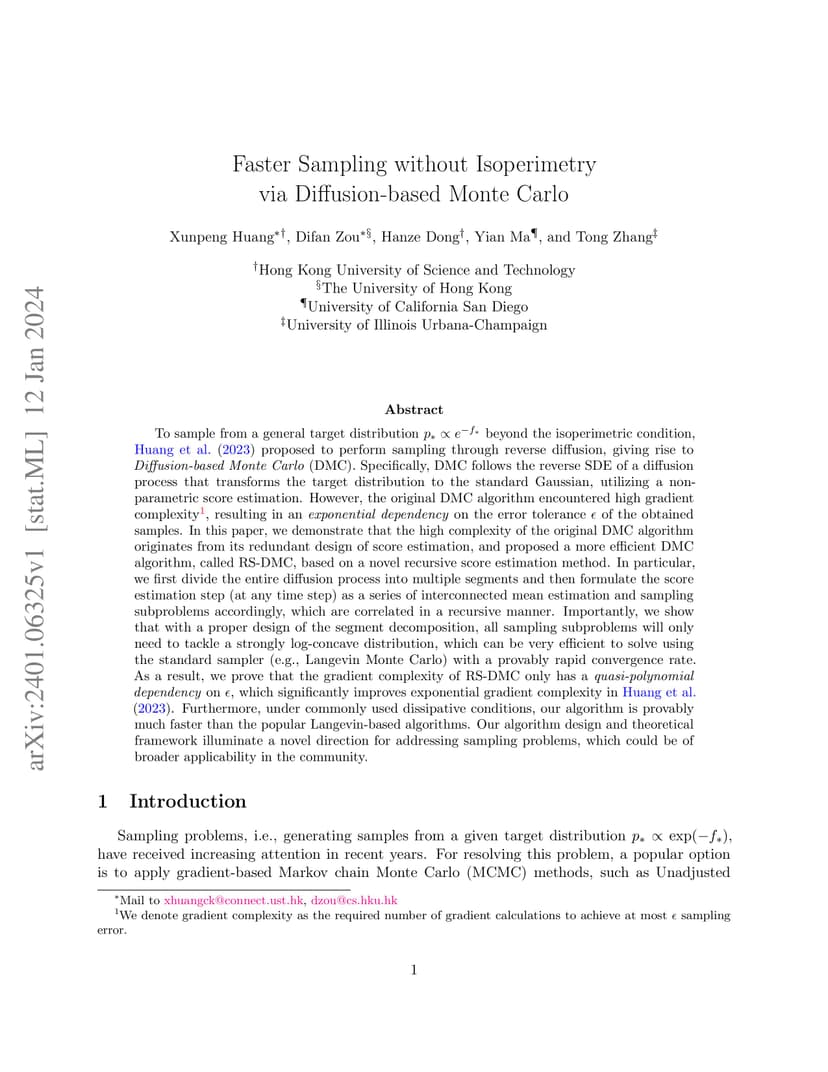 arXiv:2401.06325v1 [stat.ML] 12 Jan 2024

Faster Sampling without Isoperimetry via Diffusion-based Monte Carlo

Xunpeng Huang$^{*\dagger}$, Difan Zou$^{*\S}$, Hanze Dong$^{\dagger}$, Yian Ma$^{\P}$, and Tong Zhang$^{\ddagger}$

$^{\dagger}$Hong Kong University of Science and Technology
$^{\S}$The University of Hong Kong
$^{\P}$University of California San Diego
$^{\ddagger}$University of Illinois Urbana-Champaign

Abstract

To sample from a general target distribution $p_* \propto e^{-f_*}$ beyond the isoperimetric condition, Huang et al. (2023) proposed to perform sampling through reverse diffusion, giving rise to Diffusion-based Monte Carlo (DMC). Specifically, DMC follows the reverse SDE of a diffusion process that transforms the target distribution to the standard Gaussian, utilizing a non-parametric score estimation. However, the original DMC algorithm encountered high gradient complexity$^1$, resulting in an exponential dependency on the error tolerance $\epsilon$ of the obtained samples. In this paper, we demonstrate that the high complexity of the original DMC algorithm originates from its redundant design of score estimation, and proposed a more efficient DMC algorithm, called RS-DMC, based on a novel recursive score estimation method. In particular, we first divide the entire diffusion process into multiple segments and then formulate the score estimation step (at any time step) as a series of interconnected mean estimation and sampling subproblems accordingly, which are correlated in a recursive manner. Importantly, we show that with a proper design of the segment decomposition, all sampling subproblems will only need to tackle a strongly log-concave distribution, which can be very efficient to solve using the standard sampler (e.g., Langevin Monte Carlo) with a provably rapid convergence rate. As a result, we prove that the gradient complexity of RS-DMC only has a quasi-polynomial dependency on $\epsilon$, which significantly improves exponential gradient complexity in Huang et al. (2023). Furthermore, under commonly used dissipative conditions, our algorithm is provably much faster than the popular Langevin-based algorithms. Our algorithm design and theoretical framework illuminate a novel direction for addressing sampling problems, which could be of broader applicability in the community.

1 Introduction

Sampling problems, i.e., generating samples from a given target distribution $p_* \propto \exp(-f_*)$, have received increasing attention in recent years. For resolving this problem, a popular option is to apply gradient-based Markov chain Monte Carlo (MCMC) methods, such as Unadjusted

$^*$Mail to xhuangck@connect.ust.hk, dzou@cs.hku.hk
$^1$We denote gradient complexity as the required number of gradient calculations to achieve at most $\epsilon$ sampling error.

1